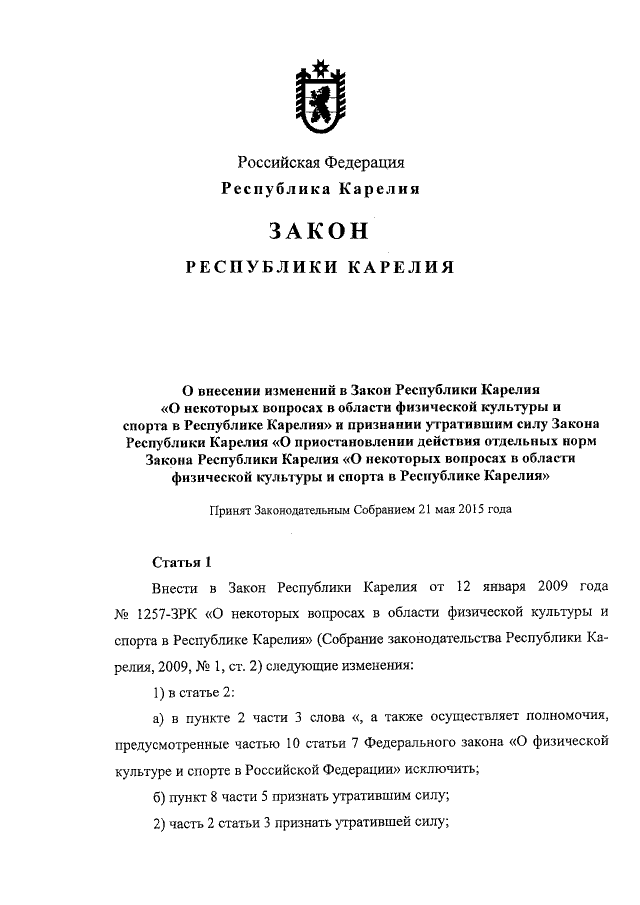 Российская Федерация
Республика Карелия

ЗАКОН

РЕСПУБЛИКИ КАРЕЛИЯ

О внесении изменений в Закон Республики Карелия «О некоторых вопросах в области физической культуры и спорта в Республике Карелия» и признании утратившим силу Закона Республики Карелия «О приостановлении действия отдельных норм Закона Республики Карелия «О некоторых вопросах в области физической культуры и спорта в Республике Карелия»

Принят Законодательным Собранием 21 мая 2015 года

Статья 1

Внести в Закон Республики Карелия от 12 января 2009 года № 1257-ЗРК «О некоторых вопросах в области физической культуры и спорта в Республике Карелия» (Собрание законодательства Республики Карелия, 2009, № 1, ст. 2) следующие изменения:

1) в статье 2:

а) в пункте 2 части 3 слова «, а также осуществляет полномочия, предусмотренные частью 10 статьи 7 Федерального закона «О физической культуре и спорте в Российской Федерации» исключить;

б) пункт 8 части 5 признать утратившим силу;

2) часть 2 статьи 3 признать утратившей силу;